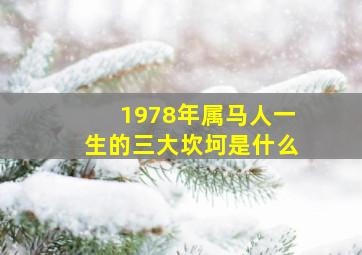 1978年属马人一生的三大坎坷是什么